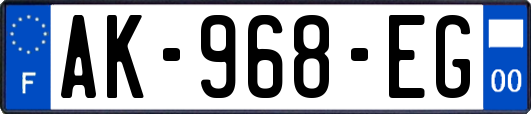 F
AK-968-EG
00